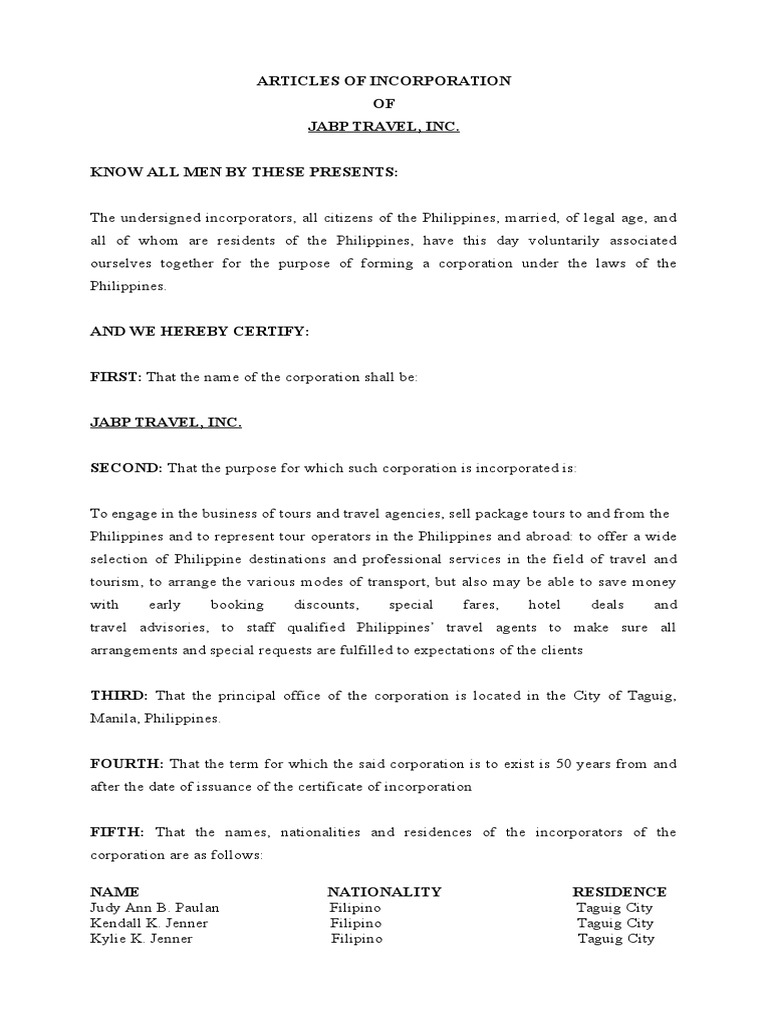 ARTICLES OF INCORPORATION
OF
JABP TRAVEL, INC.

KNOW ALL MEN BY THESE PRESENTS:

The undersigned incorporators, all citizens of the Philippines, married, of legal age, and all of whom are residents of the Philippines, have this day voluntarily associated ourselves together for the purpose of forming a corporation under the laws of the Philippines.

AND WE HEREBY CERTIFY:

FIRST: That the name of the corporation shall be:

JABP TRAVEL, INC.

SECOND: That the purpose for which such corporation is incorporated is:

To engage in the business of tours and travel agencies, sell package tours to and from the Philippines and to represent tour operators in the Philippines and abroad: to offer a wide selection of Philippine destinations and professional services in the field of travel and tourism, to arrange the various modes of transport, but also may be able to save money with early booking discounts, special fares, hotel deals and travel advisories, to staff qualified Philippines' travel agents to make sure all arrangements and special requests are fulfilled to expectations of the clients

THIRD: That the principal office of the corporation is located in the City of Taguig, Manila, Philippines.

FOURTH: That the term for which the said corporation is to exist is 50 years from and after the date of issuance of the certificate of incorporation

FIFTH: That the names, nationalities and residences of the incorporators of the corporation are as follows:

| NAME | NATIONALITY | RESIDENCE |
|---|---|---|
| Judy Ann B. Paulan | Filipino | Taguig City |
| Kendall K. Jenner | Filipino | Taguig City |
| Kylie K. Jenner | Filipino | Taguig City |